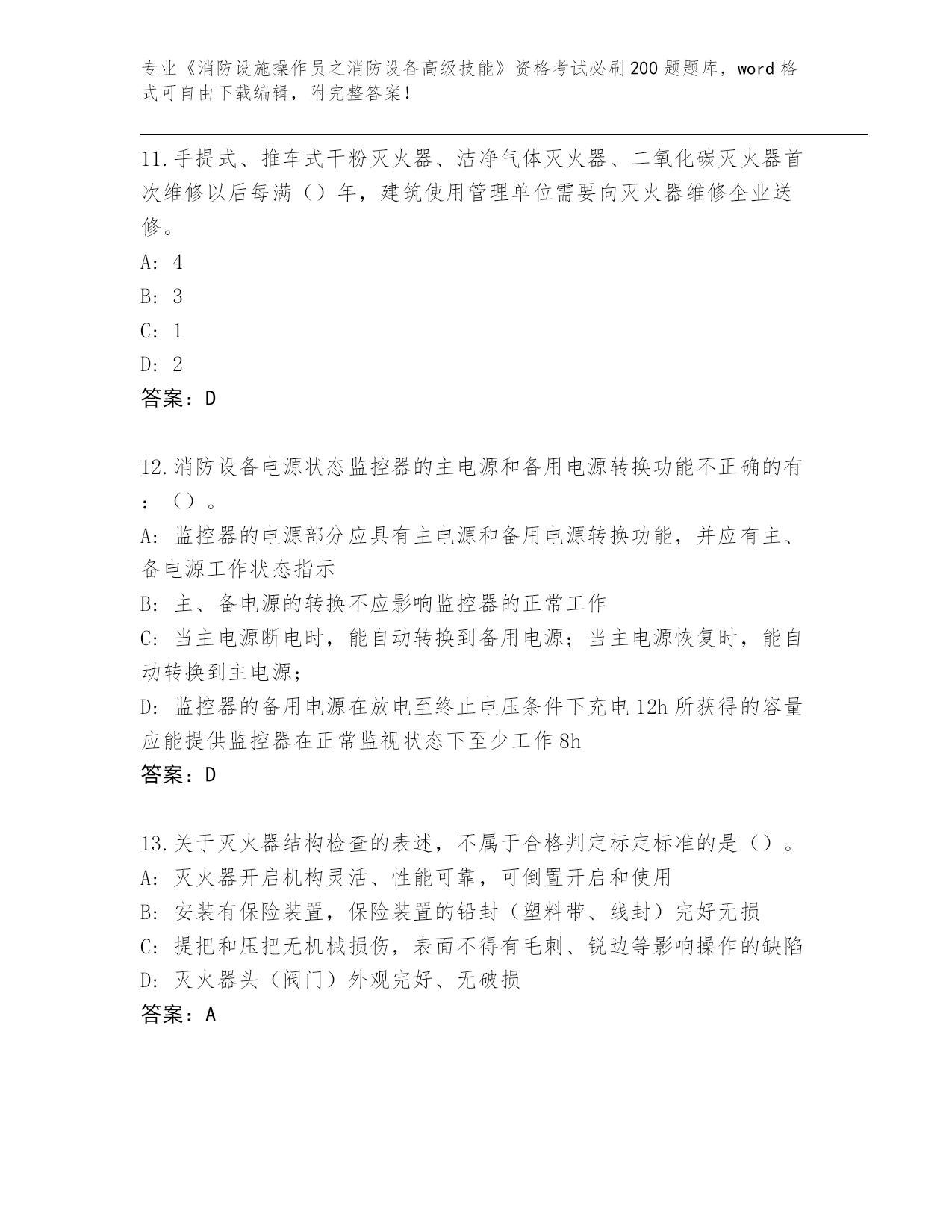 专业《消防设施操作员之消防设备高级技能》资格考试必刷200题题库，word格式可自由下载编辑，附完整答案！

11.手提式、推车式干粉灭火器、洁净气体灭火器、二氧化碳灭火器首次维修以后每满（）年，建筑使用管理单位需要向灭火器维修企业送修。
A: 4
B: 3
C: 1
D: 2
答案：D

12.消防设备电源状态监控器的主电源和备用电源转换功能不正确的有：（）。
A: 监控器的电源部分应具有主电源和备用电源转换功能，并应有主、备电源工作状态指示
B: 主、备电源的转换不应影响监控器的正常工作
C: 当主电源断电时，能自动转换到备用电源；当主电源恢复时，能自动转换到主电源；
D: 监控器的备用电源在放电至终止电压条件下充电12h所获得的容量应能提供监控器在正常监视状态下至少工作8h
答案：D

13.关于灭火器结构检查的表述，不属于合格判定标定标准的是（）。
A: 灭火器开启机构灵活、性能可靠，可倒置开启和使用
B: 安装有保险装置，保险装置的铅封（塑料带、线封）完好无损
C: 提把和压把无机械损伤，表面不得有毛刺、锐边等影响操作的缺陷
D: 灭火器头（阀门）外观完好、无破损
答案：A